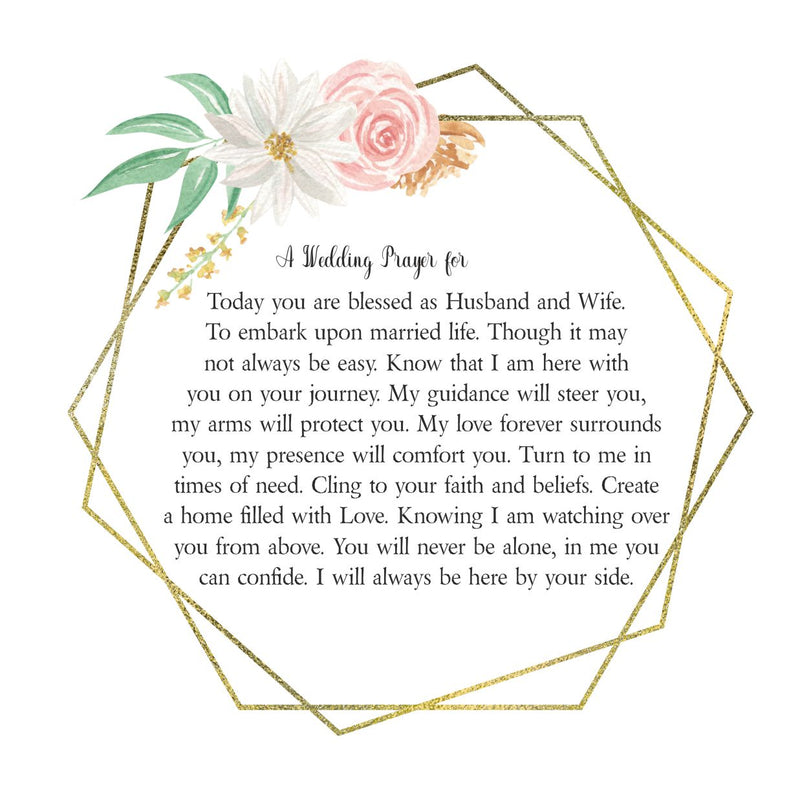 A Wedding Prayer for

Today you are blessed as Husband and Wife. To embark upon married life. Though it may not always be easy. Know that I am here with you on your journey. My guidance will steer you, my arms will protect you. My love forever surrounds you, my presence will comfort you. Turn to me in times of need. Cling to your faith and beliefs. Create a home filled with Love. Knowing I am watching over you from above. You will never be alone, in me you can confide. I will always be here by your side.